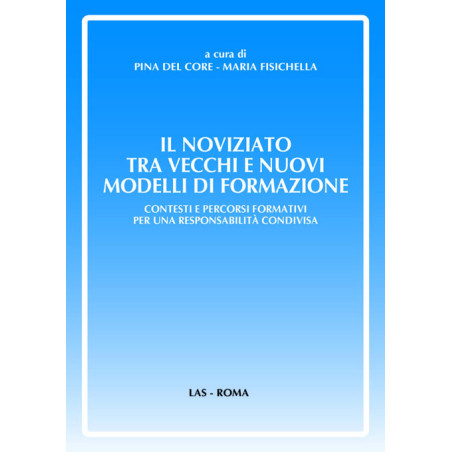 a cura di
PINA DEL CORE - MARIA FISICHELLA

IL NOVIZIATO
TRA VECCHI E NUOVI
MODELLI DI FORMAZIONE

CONTESTI E PERCORSI FORMATIVI
PER UNA RESPONSABILITÀ CONDIVISA

LAS - ROMA